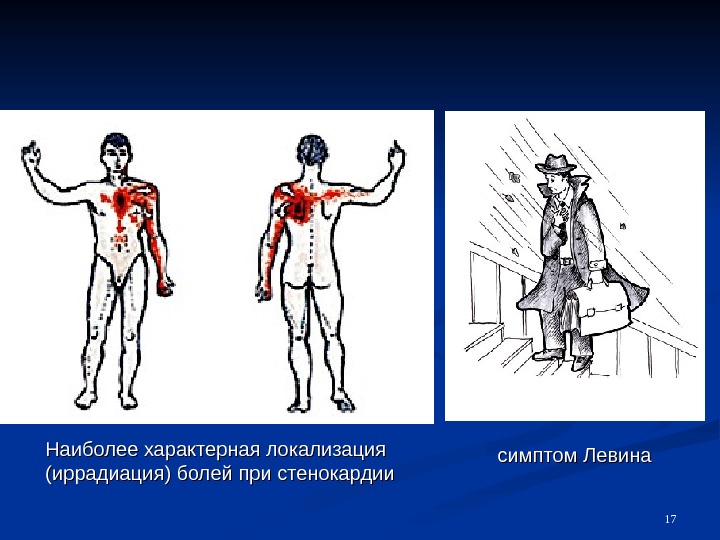 Наиболее характерная локализация (иррадиация) болей при стенокардии

симптом Левина

17